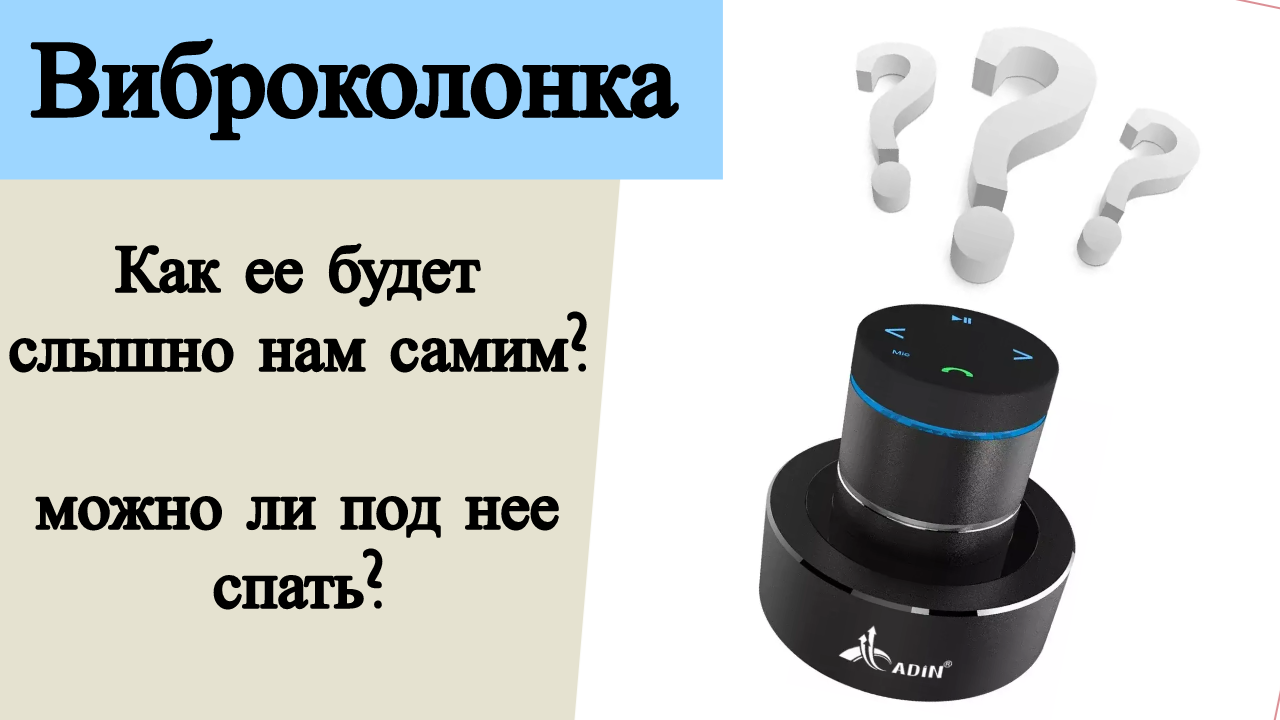 Виброколонка

Как ее будет слышно нам самим?

можно ли под нее спать?

Mic

ADIN®